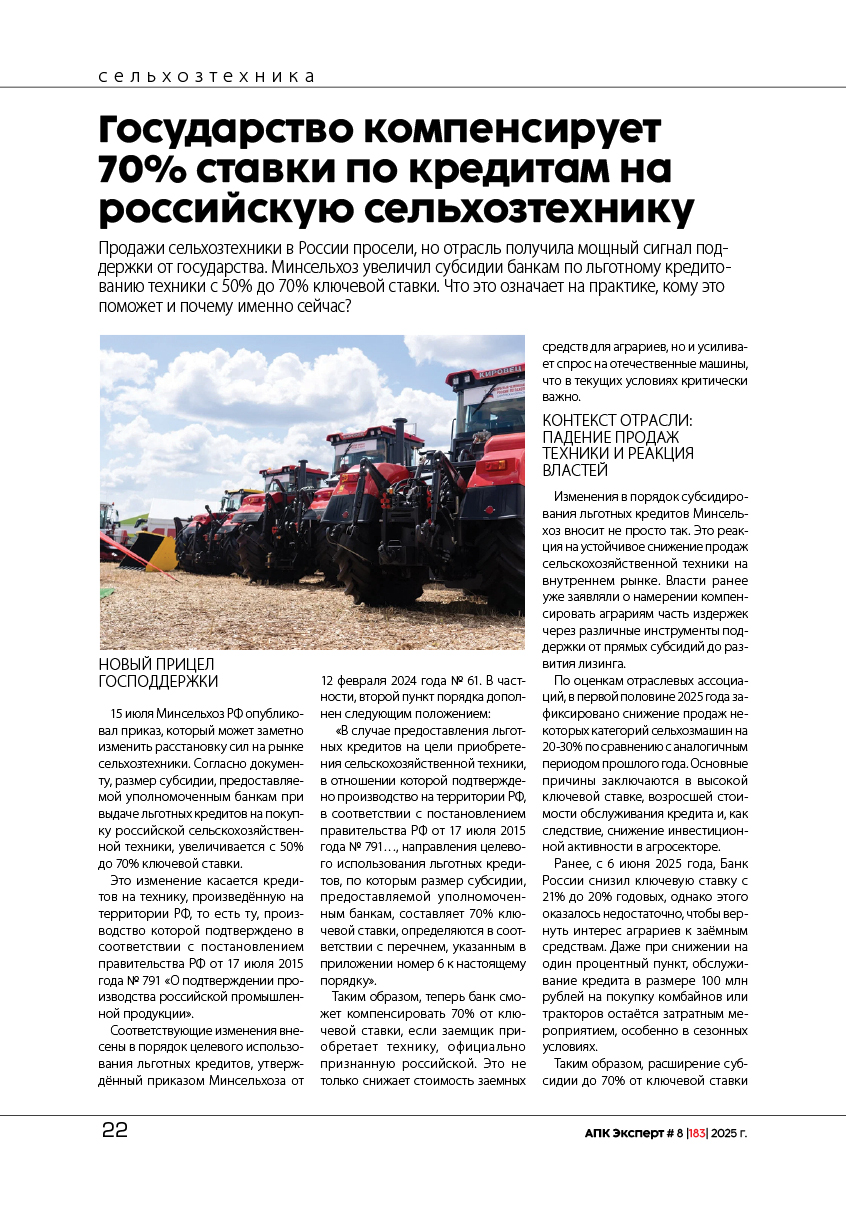 сельхозтехника

Государство компенсирует 70% ставки по кредитам на российскую сельхозтехнику

Продажи сельхозтехники в России просели, но отрасль получила мощный сигнал поддержки от государства. Минсельхоз увеличил субсидии банкам по льготному кредитованию техники с 50% до 70% ключевой ставки. Что это означает на практике, кому это поможет и почему именно сейчас?

КИРОВЕЦ

НОВЫЙ ПРИЦЕЛ ГОСПОДДЕРЖКИ

15 июля Минсельхоз РФ опубликовал приказ, который может заметно изменить расстановку сил на рынке сельхозтехники. Согласно документу, размер субсидии, предоставляемой уполномоченным банкам при выдаче льготных кредитов на покупку российской сельскохозяйственной техники, увеличивается с 50% до 70% ключевой ставки.

Это изменение касается кредитов на технику, произведённую на территории РФ, то есть ту, производство которой подтверждено в соответствии с постановлением правительства РФ от 17 июля 2015 года № 791 «О подтверждении производства российской промышленной продукции».

Соответствующие изменения внесены в порядок целевого использования льготных кредитов, утверждённый приказом Минсельхоза от 12 февраля 2024 года № 61. В частности, второй пункт порядка дополнен следующим положением:

«В случае предоставления льготных кредитов на цели приобретения сельскохозяйственной техники, в отношении которой подтверждено производство на территории РФ, в соответствии с постановлением правительства РФ от 17 июля 2015 года № 791…, направления целевого использования льготных кредитов, по которым размер субсидии, предоставляемой уполномоченным банкам, составляет 70% ключевой ставки, определяются в соответствии с перечнем, указанным в приложении номер 6 к настоящему порядку».

Таким образом, теперь банк сможет компенсировать 70% от ключевой ставки, если заемщик приобретает технику, официально признанную российской. Это не только снижает стоимость заемных средств для аграриев, но и усиливает спрос на отечественные машины, что в текущих условиях критически важно.

КОНТЕКСТ ОТРАСЛИ: ПАДЕНИЕ ПРОДАЖ ТЕХНИКИ И РЕАКЦИЯ ВЛАСТЕЙ

Изменения в порядок субсидирования льготных кредитов Минсельхоз вносит не просто так. Это реакция на устойчивое снижение продаж сельскохозяйственной техники на внутреннем рынке. Власти ранее уже заявляли о намерении компенсировать аграриям часть издержек через различные инструменты поддержки от прямых субсидий до развития лизинга.

По оценкам отраслевых ассоциаций, в первой половине 2025 года зафиксировано снижение продаж некоторых категорий сельхозмашин на 20-30% по сравнению с аналогичным периодом прошлого года. Основные причины заключаются в высокой ключевой ставке, возросшей стоимости обслуживания кредита и, как следствие, снижение инвестиционной активности в агросекторе.

Ранее, с 6 июня 2025 года, Банк России снизил ключевую ставку с 21% до 20% годовых, однако этого оказалось недостаточно, чтобы вернуть интерес аграриев к заёмным средствам. Даже при снижении на один процентный пункт, обслуживание кредита в размере 100 млн рублей на покупку комбайнов или тракторов остаётся затратным мероприятием, особенно в сезонных условиях.

Таким образом, расширение субсидии до 70% от ключевой ставки

22

АПК Эксперт # 8 |183| 2025 г.